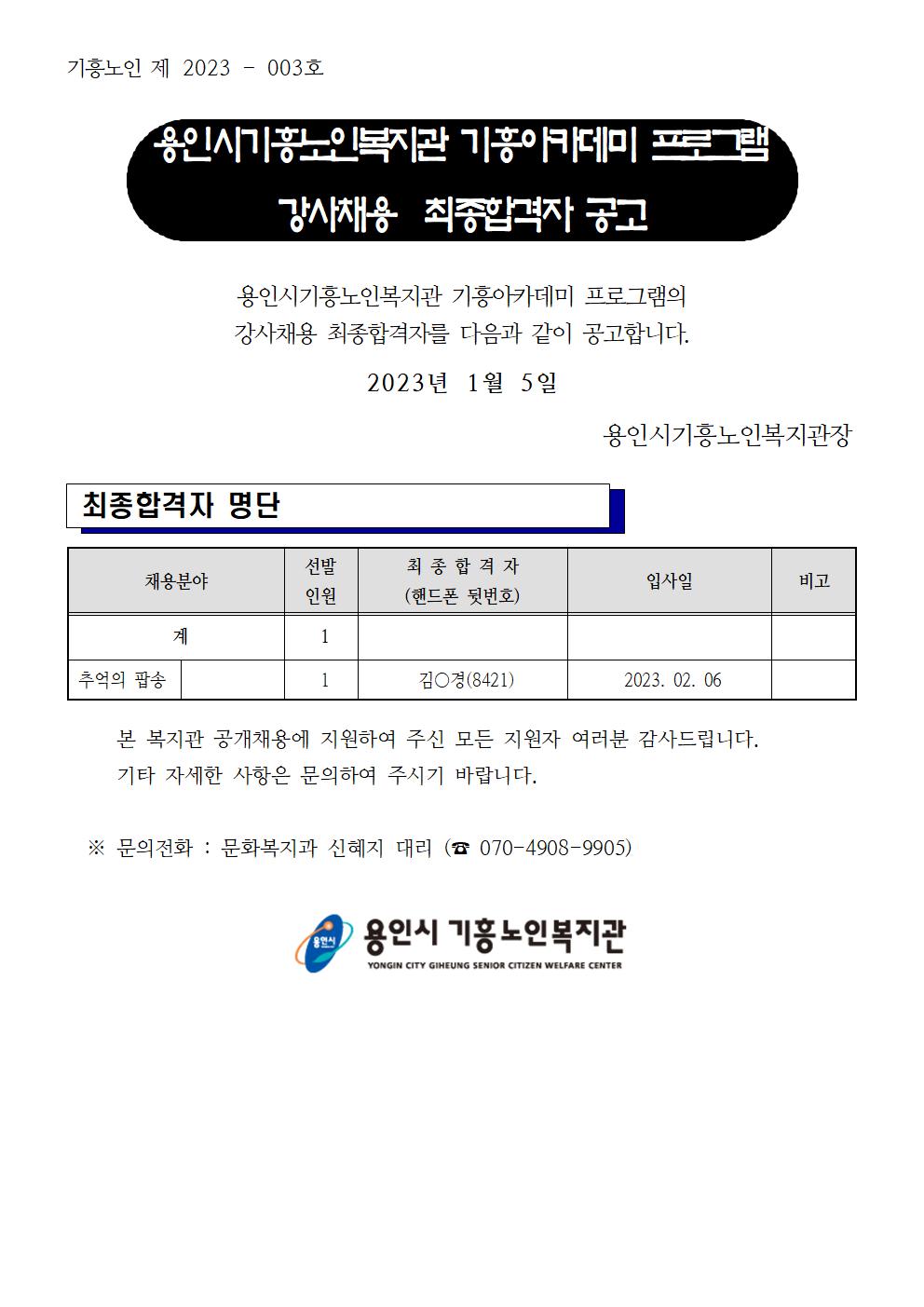 기흥노인 제 2023 - 003호

용인시기흥노인복지관 기흥아카데미 프로그램
강사채용 최종합격자 공고

용인시기흥노인복지관 기흥아카데미 프로그램의
강사채용 최종합격자를 다음과 같이 공고합니다.

2023년 1월 5일

용인시기흥노인복지관장

최종합격자 명단

| 채용분야 | | 선발 인원 | 최 종 합 격 자 (핸드폰 뒷번호) | 입사일 | 비고 |
|---|---|---|---|---|---|
| 계 | | 1 | | | |
| 추억의 팝송 | | 1 | 김○경(8421) | 2023. 02. 06 | |

본 복지관 공개채용에 지원하여 주신 모든 지원자 여러분 감사드립니다.
기타 자세한 사항은 문의하여 주시기 바랍니다.

※ 문의전화 : 문화복지과 신혜지 대리 (☎ 070-4908-9905)

용인시 기흥노인복지관
YONGIN CITY GIHEUNG SENIOR CITIZEN WELFARE CENTER